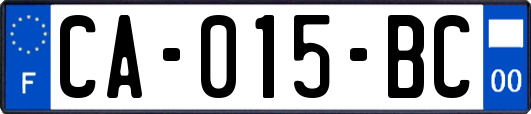 F

CA-015-BC

00